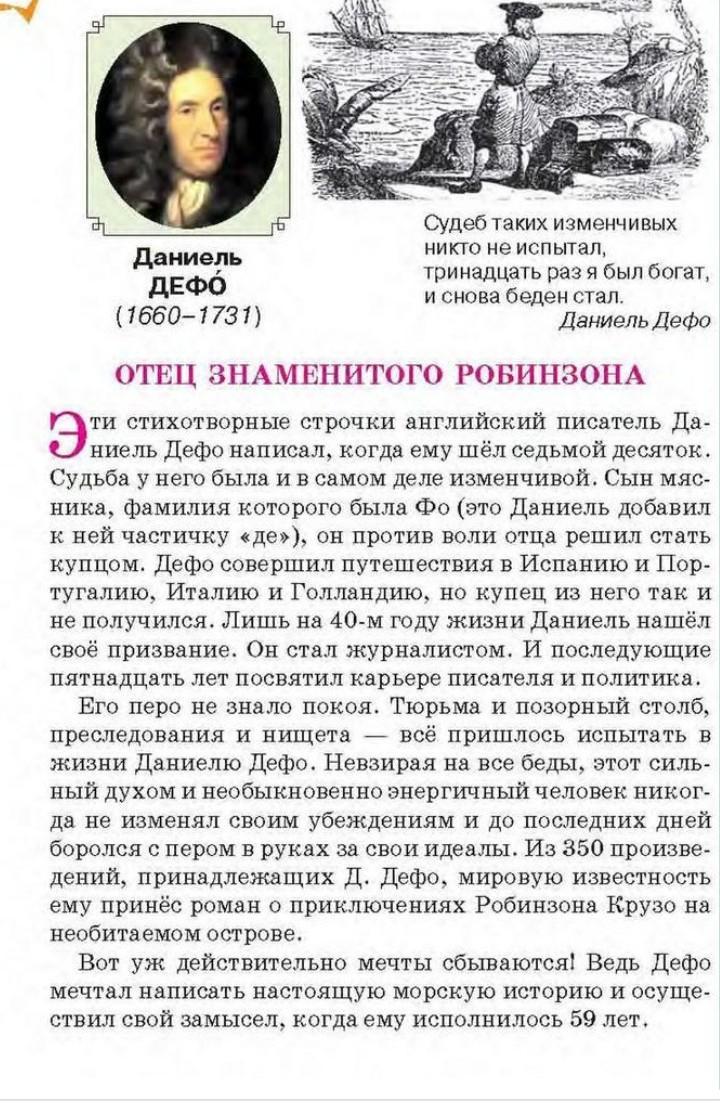 Даниель
ДЕФО́
(1660–1731)

Судеб таких изменчивых
никто не испытал,
тринадцать раз я был богат,
и снова беден стал.
Даниель Дефо

ОТЕЦ ЗНАМЕНИТОГО РОБИНЗОНА

Эти стихотворные строчки английский писатель Даниель Дефо написал, когда ему шёл седьмой десяток. Судьба у него была и в самом деле изменчивой. Сын мясника, фамилия которого была Фо (это Даниель добавил к ней частичку «де»), он против воли отца решил стать купцом. Дефо совершил путешествия в Испанию и Португалию, Италию и Голландию, но купец из него так и не получился. Лишь на 40-м году жизни Даниель нашёл своё призвание. Он стал журналистом. И последующие пятнадцать лет посвятил карьере писателя и политика.

Его перо не знало покоя. Тюрьма и позорный столб, преследования и нищета — всё пришлось испытать в жизни Даниелю Дефо. Невзирая на все беды, этот сильный духом и необыкновенно энергичный человек никогда не изменял своим убеждениям и до последних дней боролся с пером в руках за свои идеалы. Из 350 произведений, принадлежащих Д. Дефо, мировую известность ему принёс роман о приключениях Робинзона Крузо на необитаемом острове.

Вот уж действительно мечты сбываются! Ведь Дефо мечтал написать настоящую морскую историю и осуществил свой замысел, когда ему исполнилось 59 лет.